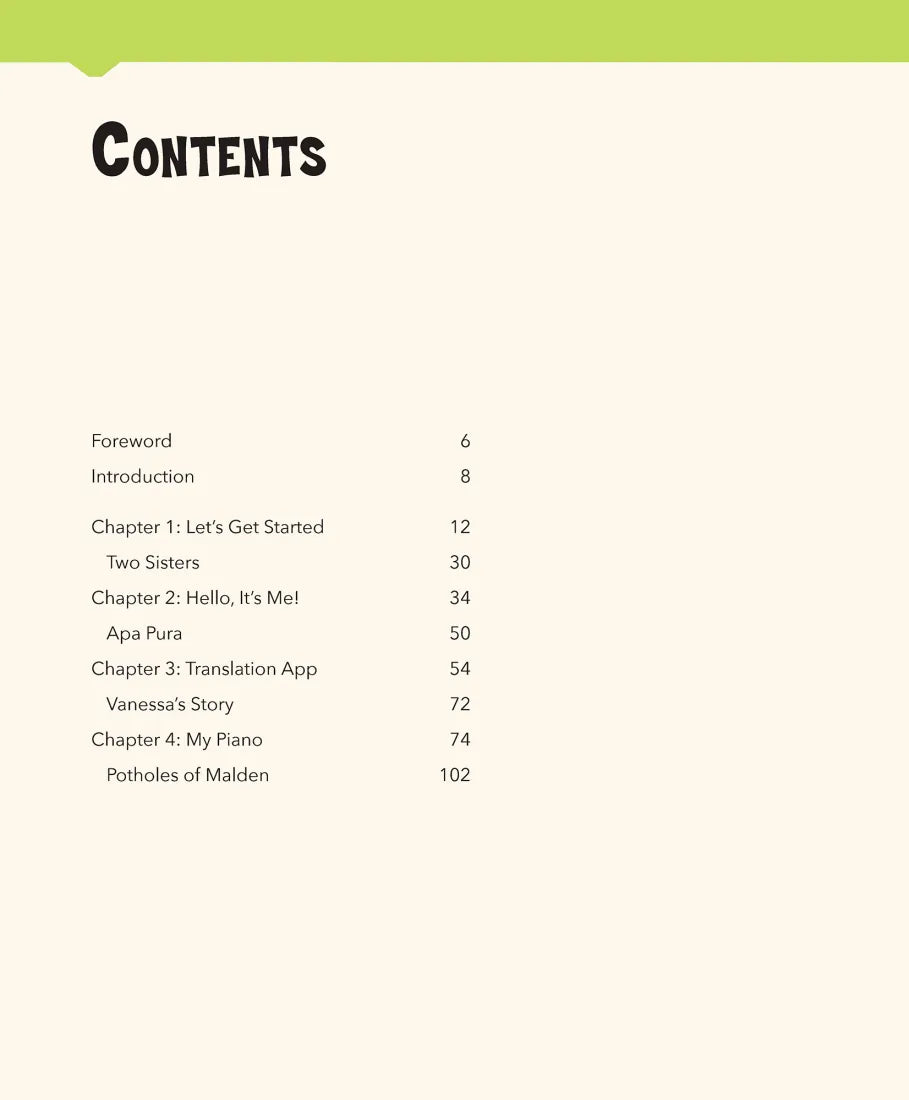 CONTENTS

Foreword 6
Introduction 8

Chapter 1: Let's Get Started 12
Two Sisters 30
Chapter 2: Hello, It's Me! 34
Apa Pura 50
Chapter 3: Translation App 54
Vanessa's Story 72
Chapter 4: My Piano 74
Potholes of Malden 102